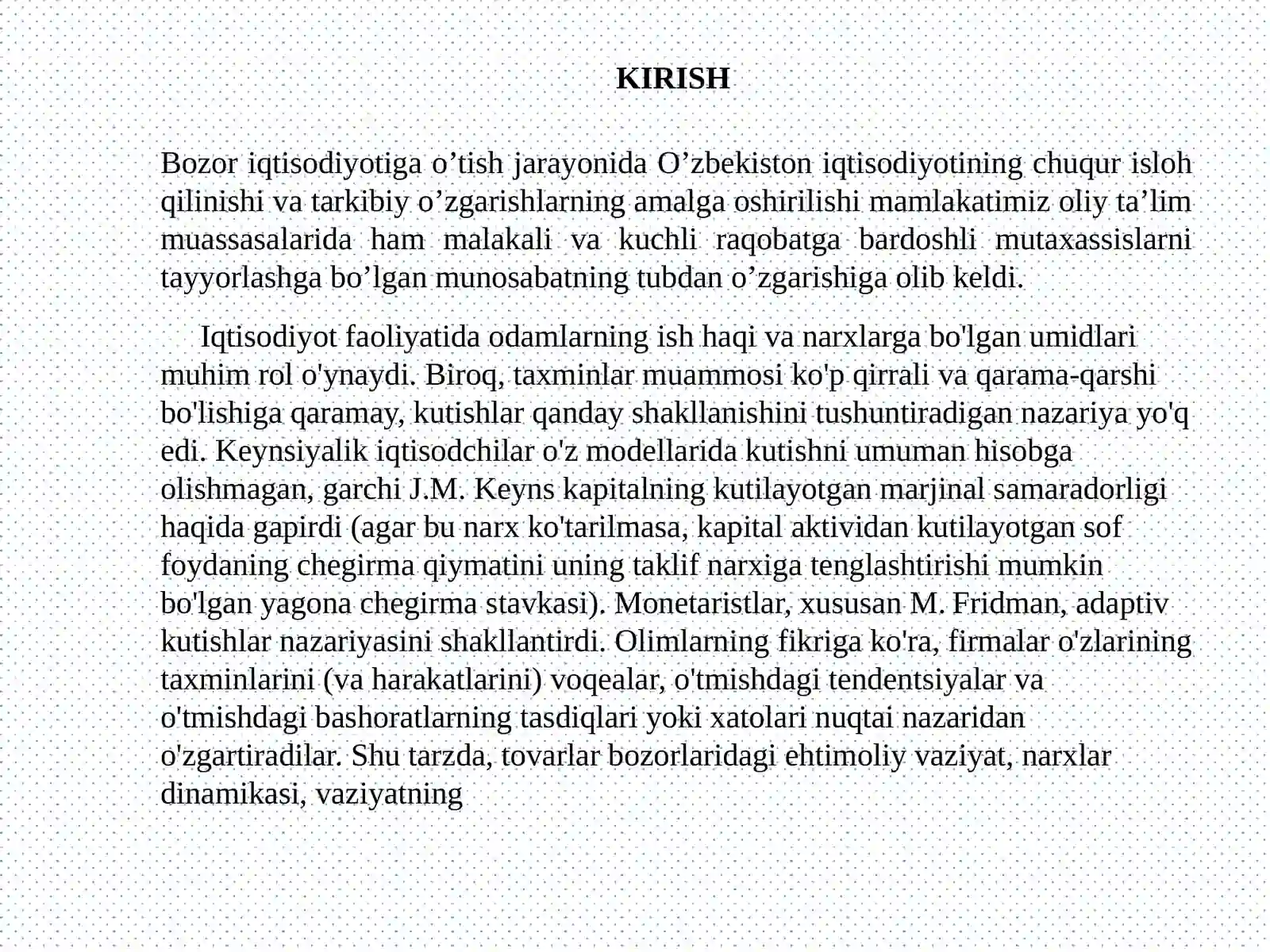 KIRISH

Bozor iqtisodiyotiga o’tish jarayonida O’zbekiston iqtisodiyotining chuqur isloh qilinishi va tarkibiy o’zgarishlarning amalga oshirilishi mamlakatimiz oliy ta’lim muassasalarida ham malakali va kuchli raqobatga bardoshli mutaxassislarni tayyorlashga bo’lgan munosabatning tubdan o’zgarishiga olib keldi.

Iqtisodiyot faoliyatida odamlarning ish haqi va narxlarga bo'lgan umidlari muhim rol o'ynaydi. Biroq, taxminlar muammosi ko'p qirrali va qarama-qarshi bo'lishiga qaramay, kutishlar qanday shakllanishini tushuntiradigan nazariya yo'q edi. Keynsiyalik iqtisodchilar o'z modellarida kutishni umuman hisobga olishmagan, garchi J.M. Keyns kapitalning kutilayotgan marjinal samaradorligi haqida gapirdi (agar bu narx ko'tarilmasa, kapital aktividan kutilayotgan sof foydaning chegirma qiymatini uning taklif narxiga tenglashtirishi mumkin bo'lgan yagona chegirma stavkasi). Monetaristlar, xususan M. Fridman, adaptiv kutishlar nazariyasini shakllantirdi. Olimlarning fikriga ko'ra, firmalar o'zlarining taxminlarini (va harakatlarini) voqealar, o'tmishdagi tendentsiyalar va o'tmishdagi bashoratlarning tasdiqlari yoki xatolari nuqtai nazaridan o'zgartiradilar. Shu tarzda, tovarlar bozorlaridagi ehtimoliy vaziyat, narxlar dinamikasi, vaziyatning